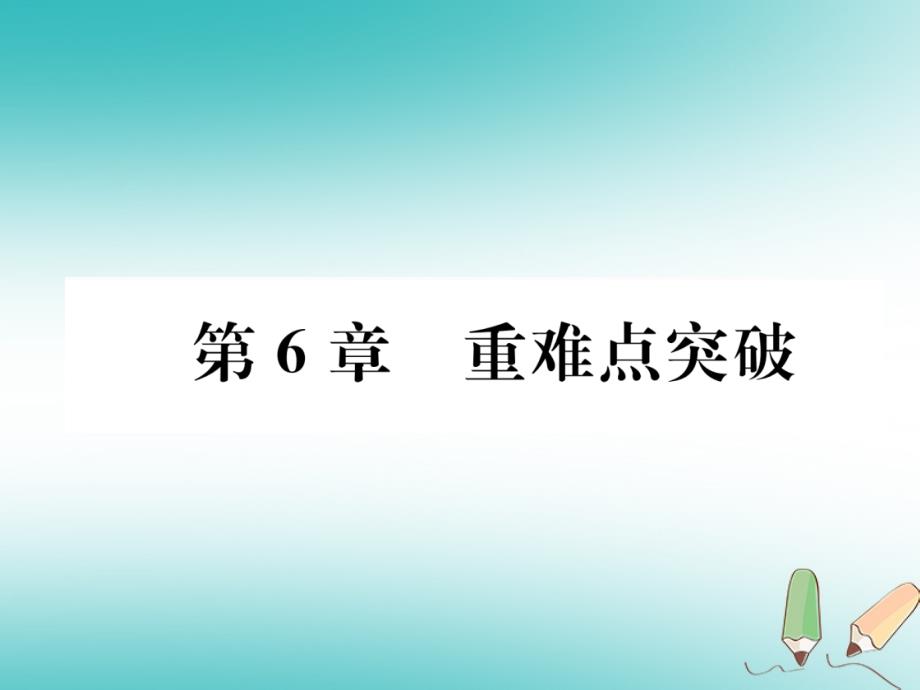 第 6 章　重难点突破